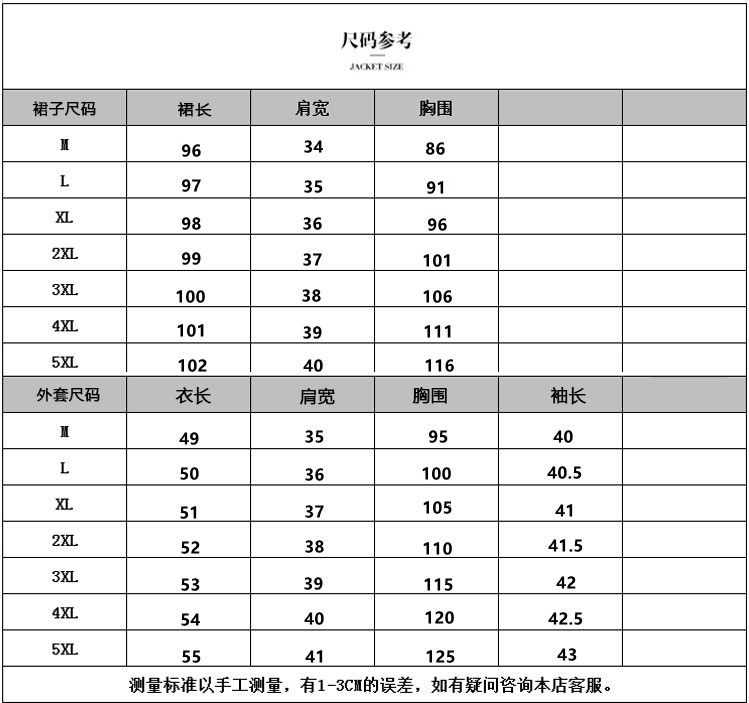 尺码参考

JACKET SIZE

| 裙子尺码 | 裙长 | 肩宽 | 胸围 | | |
|---|---|---|---|---|---|
| M | 96 | 34 | 86 | | |
| L | 97 | 35 | 91 | | |
| XL | 98 | 36 | 96 | | |
| 2XL | 99 | 37 | 101 | | |
| 3XL | 100 | 38 | 106 | | |
| 4XL | 101 | 39 | 111 | | |
| 5XL | 102 | 40 | 116 | | |
| 外套尺码 | 衣长 | 肩宽 | 胸围 | 袖长 | |
| M | 49 | 35 | 95 | 40 | |
| L | 50 | 36 | 100 | 40.5 | |
| XL | 51 | 37 | 105 | 41 | |
| 2XL | 52 | 38 | 110 | 41.5 | |
| 3XL | 53 | 39 | 115 | 42 | |
| 4XL | 54 | 40 | 120 | 42.5 | |
| 5XL | 55 | 41 | 125 | 43 | |

测量标准以手工测量，有1-3CM的误差，如有疑问咨询本店客服。